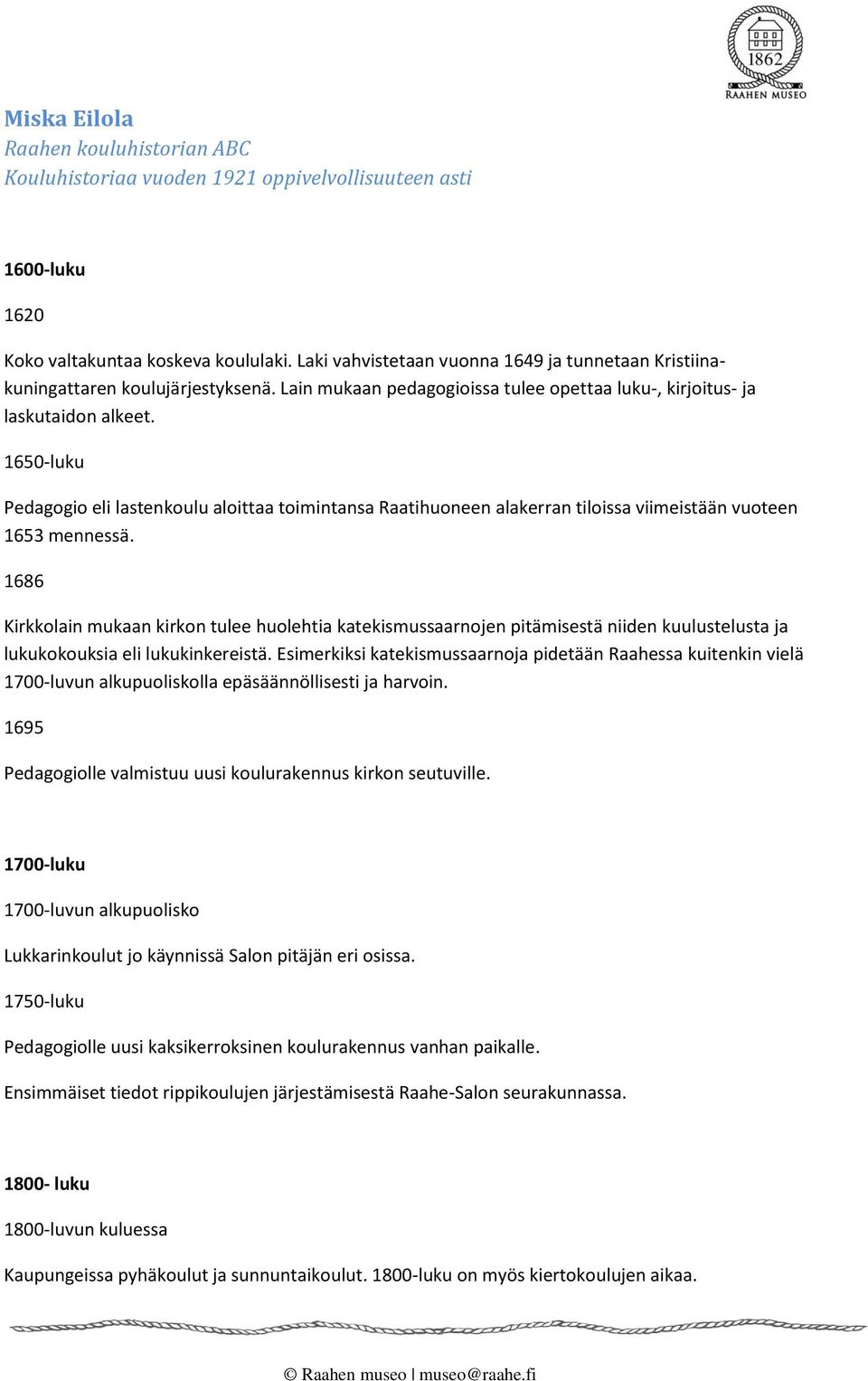 1862
RAAHEN MUSEO

Miska Eilola
Raahen kouluhistorian ABC
Kouluhistoriaa vuoden 1921 oppivelvollisuuteen asti

1600-luku

1620

Koko valtakuntaa koskeva koululaki. Laki vahvistetaan vuonna 1649 ja tunnetaan Kristiina-kuningattaren koulujärjestyksenä. Lain mukaan pedagogioissa tulee opettaa luku-, kirjoitus- ja laskutaidon alkeet.

1650-luku

Pedagogio eli lastenkoulu aloittaa toimintansa Raatihuoneen alakerran tiloissa viimeistään vuoteen 1653 mennessä.

1686

Kirkkolain mukaan kirkon tulee huolehtia katekismussaarnojen pitämisestä niiden kuulustelusta ja lukukokouksia eli lukukinkereistä. Esimerkiksi katekismussaarnoja pidetään Raahessa kuitenkin vielä 1700-luvun alkupuoliskolla epäsäännöllisesti ja harvoin.

1695

Pedagogiolle valmistuu uusi koulurakennus kirkon seutuville.

1700-luku

1700-luvun alkupuolisko

Lukkarinkoulut jo käynnissä Salon pitäjän eri osissa.

1750-luku

Pedagogiolle uusi kaksikerroksinen koulurakennus vanhan paikalle.

Ensimmäiset tiedot rippikoulujen järjestämisestä Raahe-Salon seurakunnassa.

1800- luku

1800-luvun kuluessa

Kaupungeissa pyhäkoulut ja sunnuntaikoulut. 1800-luku on myös kiertokoulujen aikaa.

© Raahen museo | museo@raahe.fi